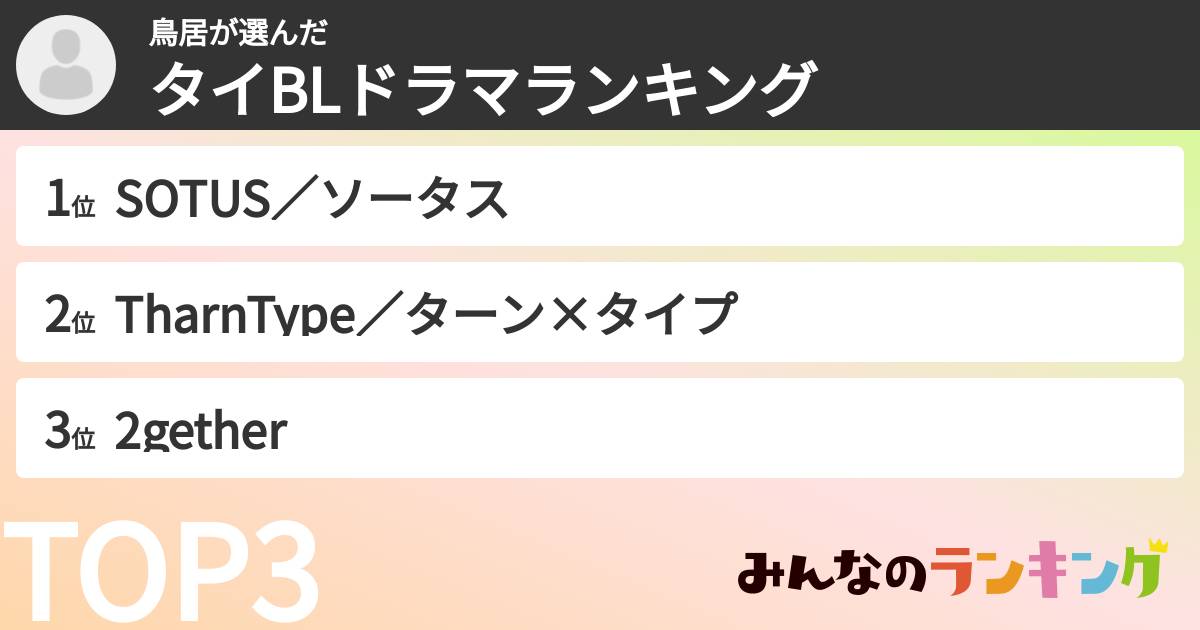 鳥居が選んだ
タイBLドラマランキング

1位 SOTUS／ソータス

2位 TharnType／ターン×タイプ

3位 2gether

TOP3

みんなのランキング